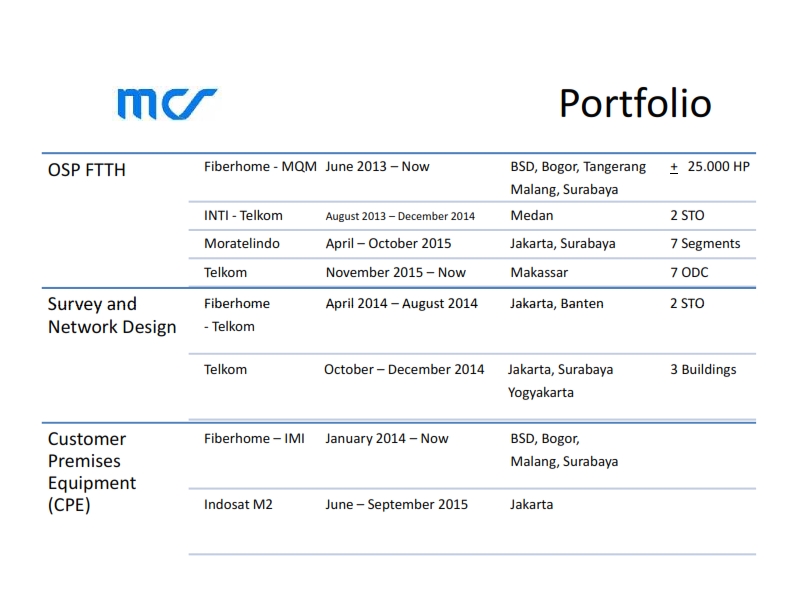 mcs

Portfolio

| | | | | |
|---|---|---|---|---|
| OSP FTTH | Fiberhome - MQM | June 2013 – Now | BSD, Bogor, Tangerang Malang, Surabaya | $\pm$ 25.000 HP |
| | INTI - Telkom | August 2013 – December 2014 | Medan | 2 STO |
| | Moratelindo | April – October 2015 | Jakarta, Surabaya | 7 Segments |
| | Telkom | November 2015 – Now | Makassar | 7 ODC |
| Survey and Network Design | Fiberhome - Telkom | April 2014 – August 2014 | Jakarta, Banten | 2 STO |
| | Telkom | October – December 2014 | Jakarta, Surabaya Yogyakarta | 3 Buildings |
| Customer Premises Equipment (CPE) | Fiberhome – IMI | January 2014 – Now | BSD, Bogor, Malang, Surabaya | |
| | Indosat M2 | June – September 2015 | Jakarta | |